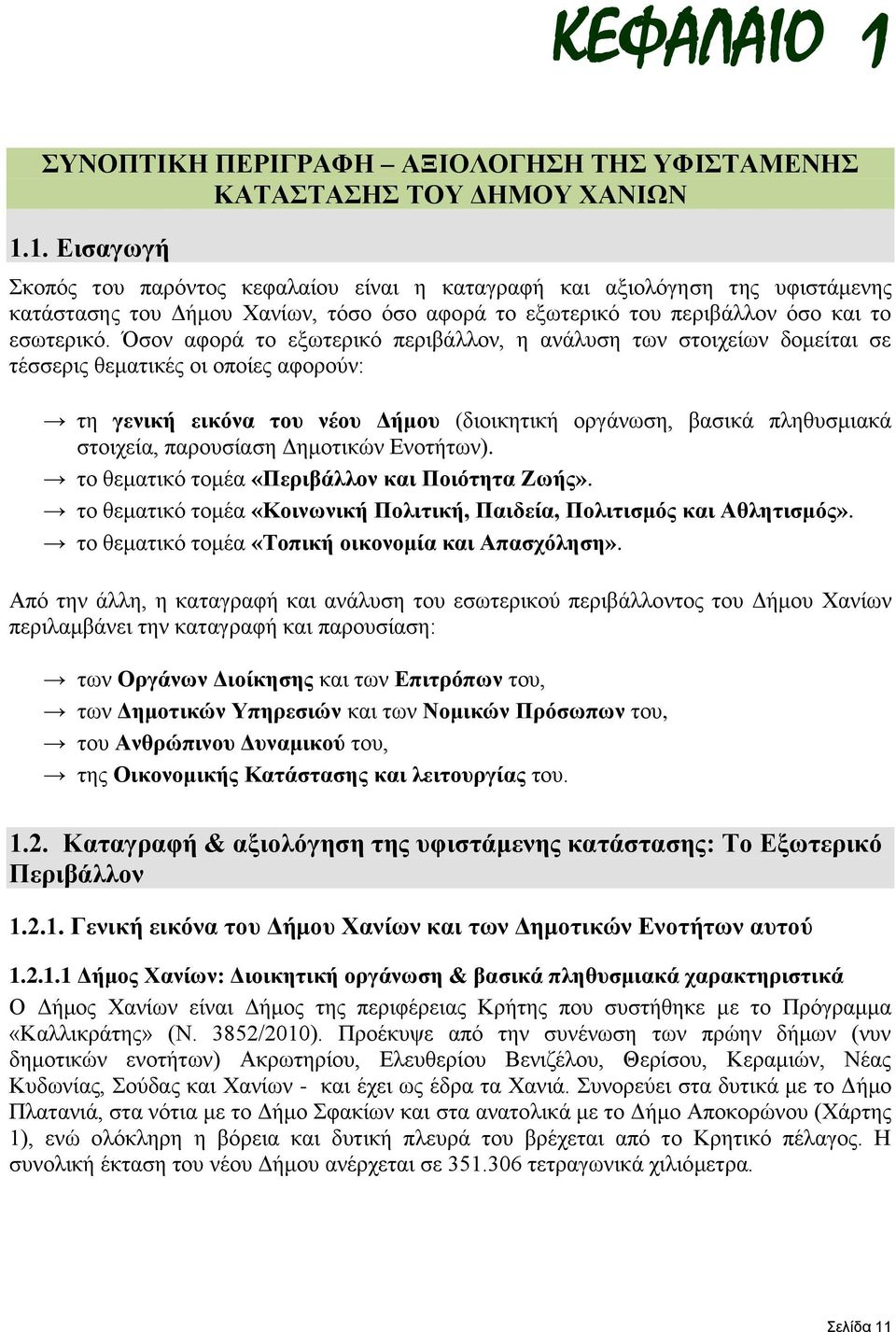 ΚΕΦΑΛΑΙΟ 1

ΣΥΝΟΠΤΙΚΗ ΠΕΡΙΓΡΑΦΗ – ΑΞΙΟΛΟΓΗΣΗ ΤΗΣ ΥΦΙΣΤΑΜΕΝΗΣ ΚΑΤΑΣΤΑΣΗΣ ΤΟΥ ΔΗΜΟΥ ΧΑΝΙΩΝ

1.1. Εισαγωγή

Σκοπός του παρόντος κεφαλαίου είναι η καταγραφή και αξιολόγηση της υφιστάμενης κατάστασης του Δήμου Χανίων, τόσο όσο αφορά το εξωτερικό του περιβάλλον όσο και το εσωτερικό. Όσον αφορά το εξωτερικό περιβάλλον, η ανάλυση των στοιχείων δομείται σε τέσσερις θεματικές οι οποίες αφορούν:

→ τη γενική εικόνα του νέου Δήμου (διοικητική οργάνωση, βασικά πληθυσμιακά στοιχεία, παρουσίαση Δημοτικών Ενοτήτων).
→ το θεματικό τομέα «Περιβάλλον και Ποιότητα Ζωής».
→ το θεματικό τομέα «Κοινωνική Πολιτική, Παιδεία, Πολιτισμός και Αθλητισμός».
→ το θεματικό τομέα «Τοπική οικονομία και Απασχόληση».

Από την άλλη, η καταγραφή και ανάλυση του εσωτερικού περιβάλλοντος του Δήμου Χανίων περιλαμβάνει την καταγραφή και παρουσίαση:

→ των Οργάνων Διοίκησης και των Επιτρόπων του,
→ των Δημοτικών Υπηρεσιών και των Νομικών Πρόσωπων του,
→ του Ανθρώπινου Δυναμικού του,
→ της Οικονομικής Κατάστασης και λειτουργίας του.

1.2. Καταγραφή & αξιολόγηση της υφιστάμενης κατάστασης: Το Εξωτερικό Περιβάλλον

1.2.1. Γενική εικόνα του Δήμου Χανίων και των Δημοτικών Ενοτήτων αυτού

1.2.1.1 Δήμος Χανίων: Διοικητική οργάνωση & βασικά πληθυσμιακά χαρακτηριστικά
Ο Δήμος Χανίων είναι Δήμος της περιφέρειας Κρήτης που συστήθηκε με το Πρόγραμμα «Καλλικράτης» (Ν. 3852/2010). Προέκυψε από την συνένωση των πρώην δήμων (νυν δημοτικών ενοτήτων) Ακρωτηρίου, Ελευθερίου Βενιζέλου, Θερίσου, Κεραμιών, Νέας Κυδωνίας, Σούδας και Χανίων - και έχει ως έδρα τα Χανιά. Συνορεύει στα δυτικά με το Δήμο Πλατανιά, στα νότια με το Δήμο Σφακίων και στα ανατολικά με το Δήμο Αποκορώνου (Χάρτης 1), ενώ ολόκληρη η βόρεια και δυτική πλευρά του βρέχεται από το Κρητικό πέλαγος. Η συνολική έκταση του νέου Δήμου ανέρχεται σε 351.306 τετραγωνικά χιλιόμετρα.

Σελίδα 11